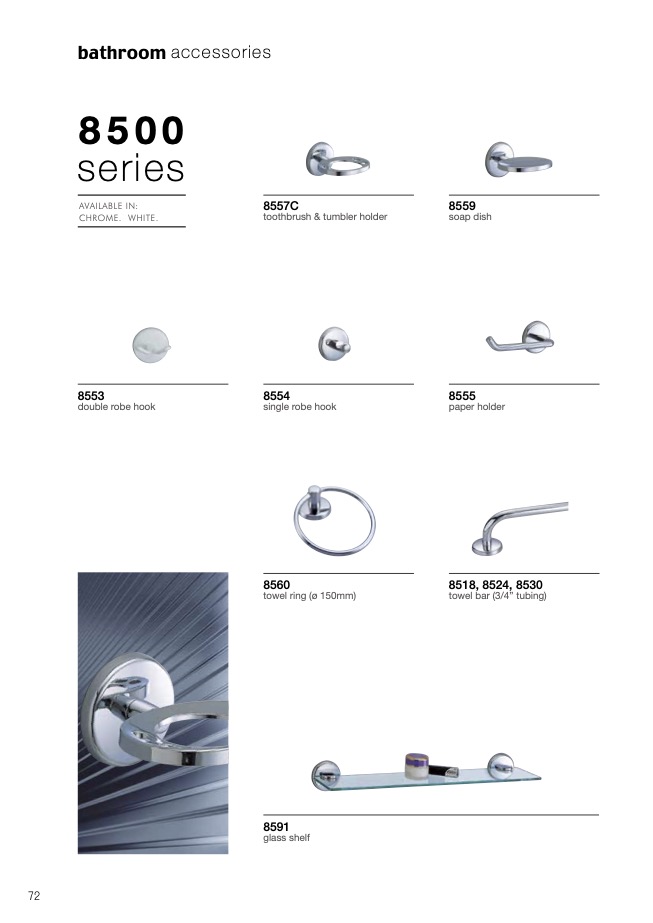 bathroom accessories

8500 series

AVAILABLE IN:
CHROME. WHITE.

8557C
toothbrush & tumbler holder

8559
soap dish

8553
double robe hook

8554
single robe hook

8555
paper holder

8560
towel ring (ø 150mm)

8518, 8524, 8530
towel bar (3/4" tubing)

8591
glass shelf

72